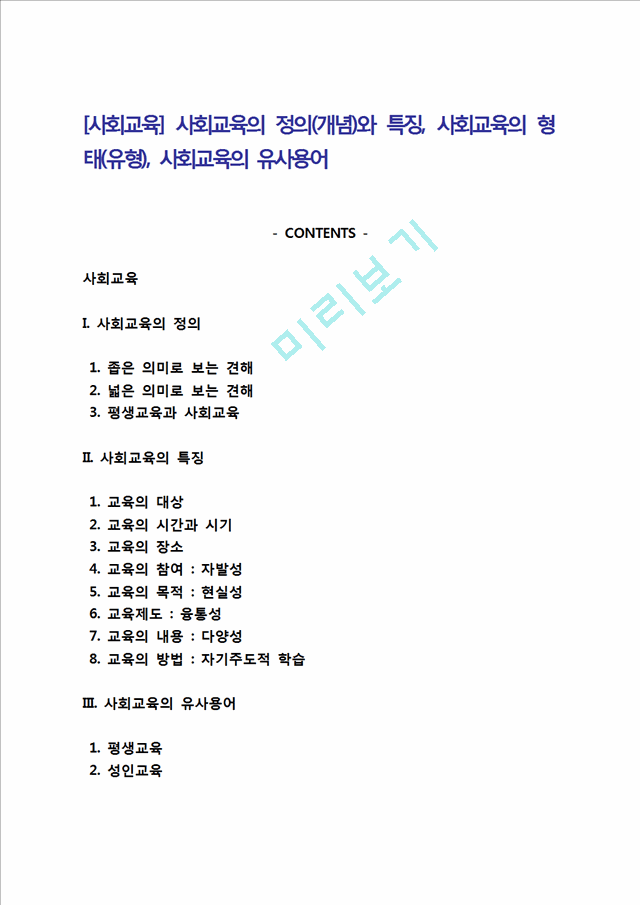 [사회교육] 사회교육의 정의(개념)와 특징, 사회교육의 형태(유형), 사회교육의 유사용어

- CONTENTS -

미리보기

사회교육

I. 사회교육의 정의

1. 좁은 의미로 보는 견해
2. 넓은 의미로 보는 견해
3. 평생교육과 사회교육

II. 사회교육의 특징

1. 교육의 대상
2. 교육의 시간과 시기
3. 교육의 장소
4. 교육의 참여 : 자발성
5. 교육의 목적 : 현실성
6. 교육제도 : 융통성
7. 교육의 내용 : 다양성
8. 교육의 방법 : 자기주도적 학습

III. 사회교육의 유사용어

1. 평생교육
2. 성인교육